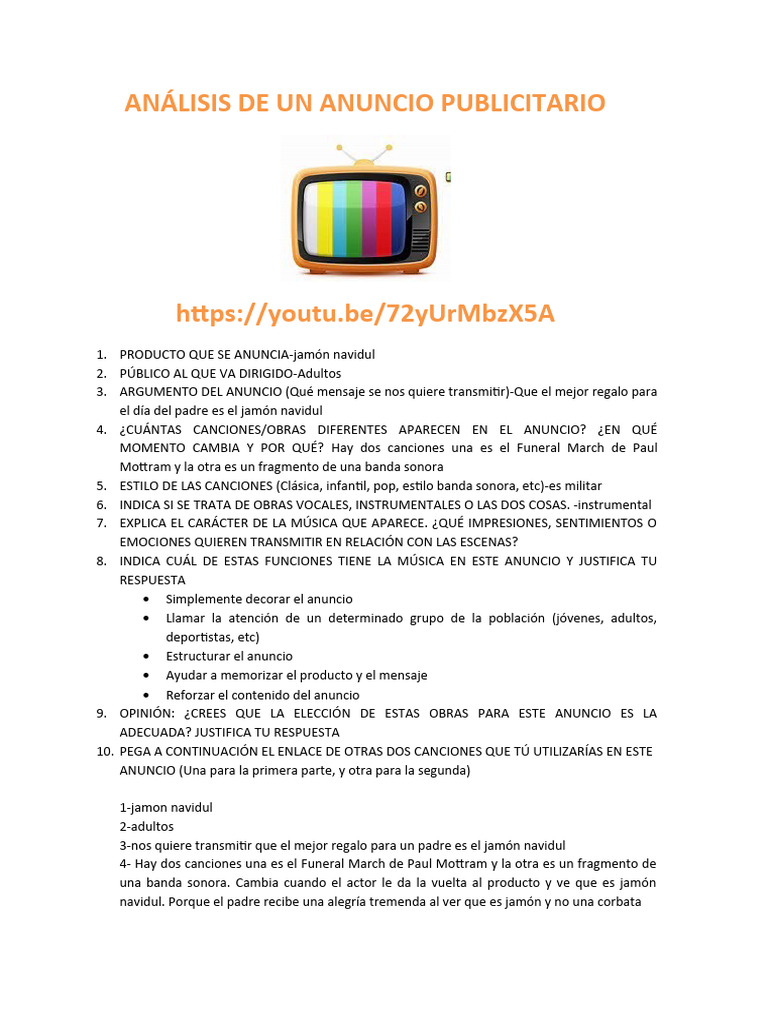 ANÁLISIS DE UN ANUNCIO PUBLICITARIO

https://youtu.be/72yUrMbzX5A

1. PRODUCTO QUE SE ANUNCIA-jamón navidul
2. PÚBLICO AL QUE VA DIRIGIDO-Adultos
3. ARGUMENTO DEL ANUNCIO (Qué mensaje se nos quiere transmitir)-Que el mejor regalo para el día del padre es el jamón navidul
4. ¿CUÁNTAS CANCIONES/OBRAS DIFERENTES APARECEN EN EL ANUNCIO? ¿EN QUÉ MOMENTO CAMBIA Y POR QUÉ? Hay dos canciones una es el Funeral March de Paul Mottram y la otra es un fragmento de una banda sonora
5. ESTILO DE LAS CANCIONES (Clásica, infantil, pop, estilo banda sonora, etc)-es militar
6. INDICA SI SE TRATA DE OBRAS VOCALES, INSTRUMENTALES O LAS DOS COSAS. -instrumental
7. EXPLICA EL CARÁCTER DE LA MÚSICA QUE APARECE. ¿QUÉ IMPRESIONES, SENTIMIENTOS O EMOCIONES QUIEREN TRANSMITIR EN RELACIÓN CON LAS ESCENAS?
8. INDICA CUÁL DE ESTAS FUNCIONES TIENE LA MÚSICA EN ESTE ANUNCIO Y JUSTIFICA TU RESPUESTA
• Simplemente decorar el anuncio
• Llamar la atención de un determinado grupo de la población (jóvenes, adultos, deportistas, etc)
• Estructurar el anuncio
• Ayudar a memorizar el producto y el mensaje
• Reforzar el contenido del anuncio
9. OPINIÓN: ¿CREES QUE LA ELECCIÓN DE ESTAS OBRAS PARA ESTE ANUNCIO ES LA ADECUADA? JUSTIFICA TU RESPUESTA
10. PEGA A CONTINUACIÓN EL ENLACE DE OTRAS DOS CANCIONES QUE TÚ UTILIZARÍAS EN ESTE ANUNCIO (Una para la primera parte, y otra para la segunda)

1-jamon navidul
2-adultos
3-nos quiere transmitir que el mejor regalo para un padre es el jamón navidul
4- Hay dos canciones una es el Funeral March de Paul Mottram y la otra es un fragmento de una banda sonora. Cambia cuando el actor le da la vuelta al producto y ve que es jamón navidul. Porque el padre recibe una alegría tremenda al ver que es jamón y no una corbata